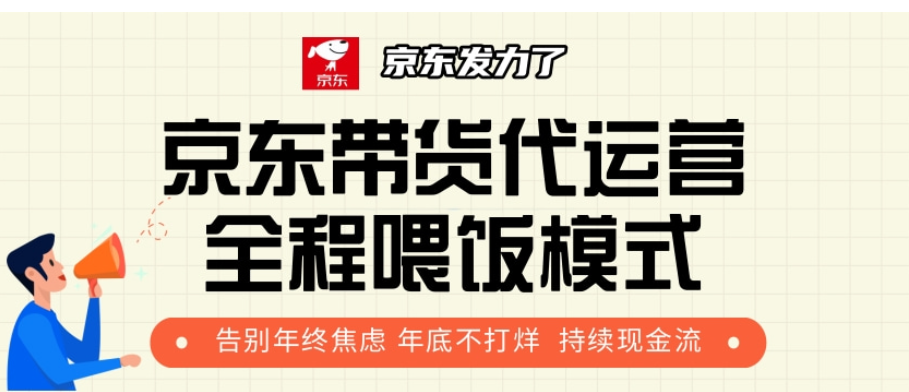 京东
京东发力了
京东带货代运营
全程喂饭模式
告别年终焦虑 年底不打烊 持续现金流